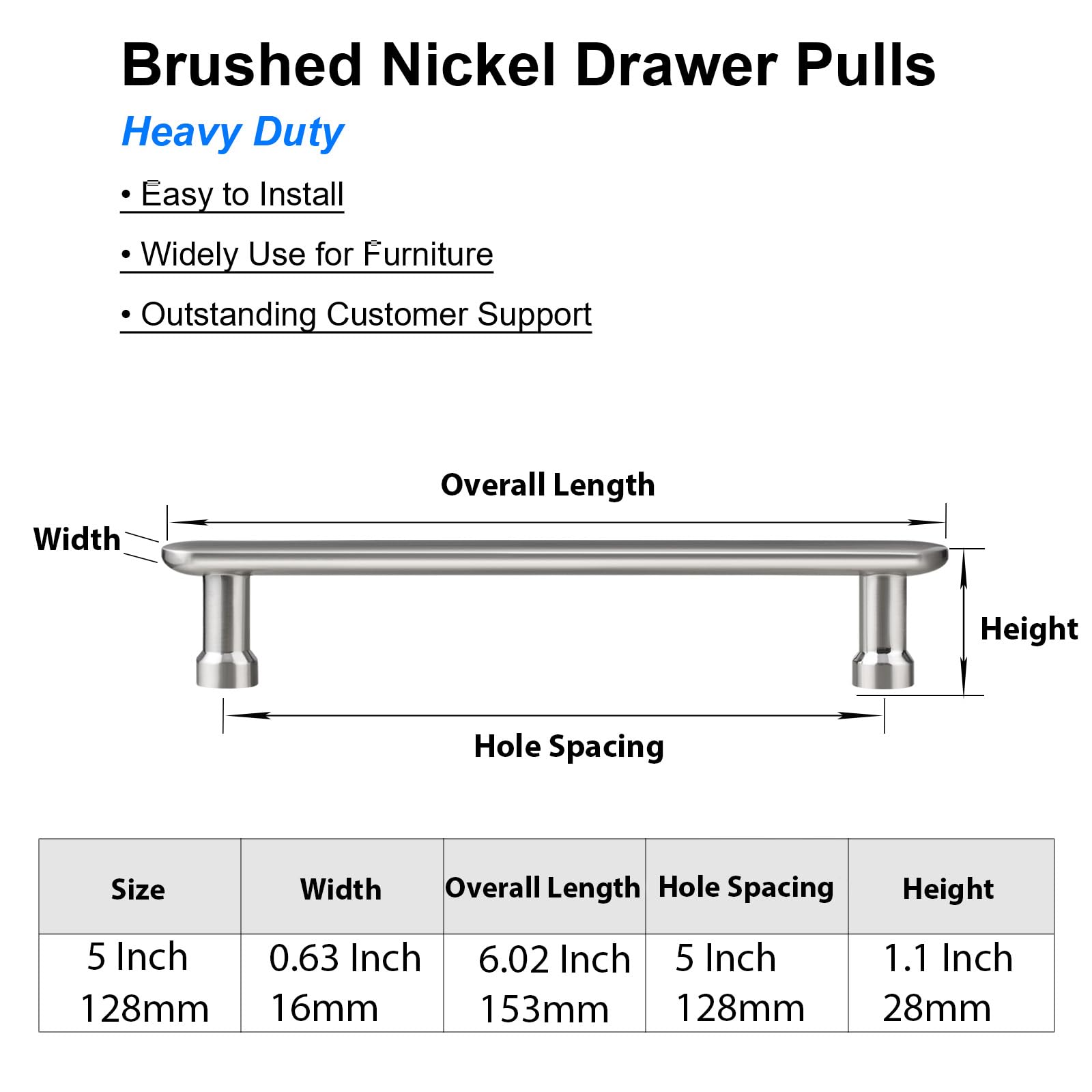 Brushed Nickel Drawer Pulls

Heavy Duty

• Easy to Install

• Widely Use for Furniture

• Outstanding Customer Support

Overall Length

Width

Height

Hole Spacing

| Size | Width | Overall Length | Hole Spacing | Height |
|---|---|---|---|---|
| 5 Inch 128mm | 0.63 Inch 16mm | 6.02 Inch 153mm | 5 Inch 128mm | 1.1 Inch 28mm |